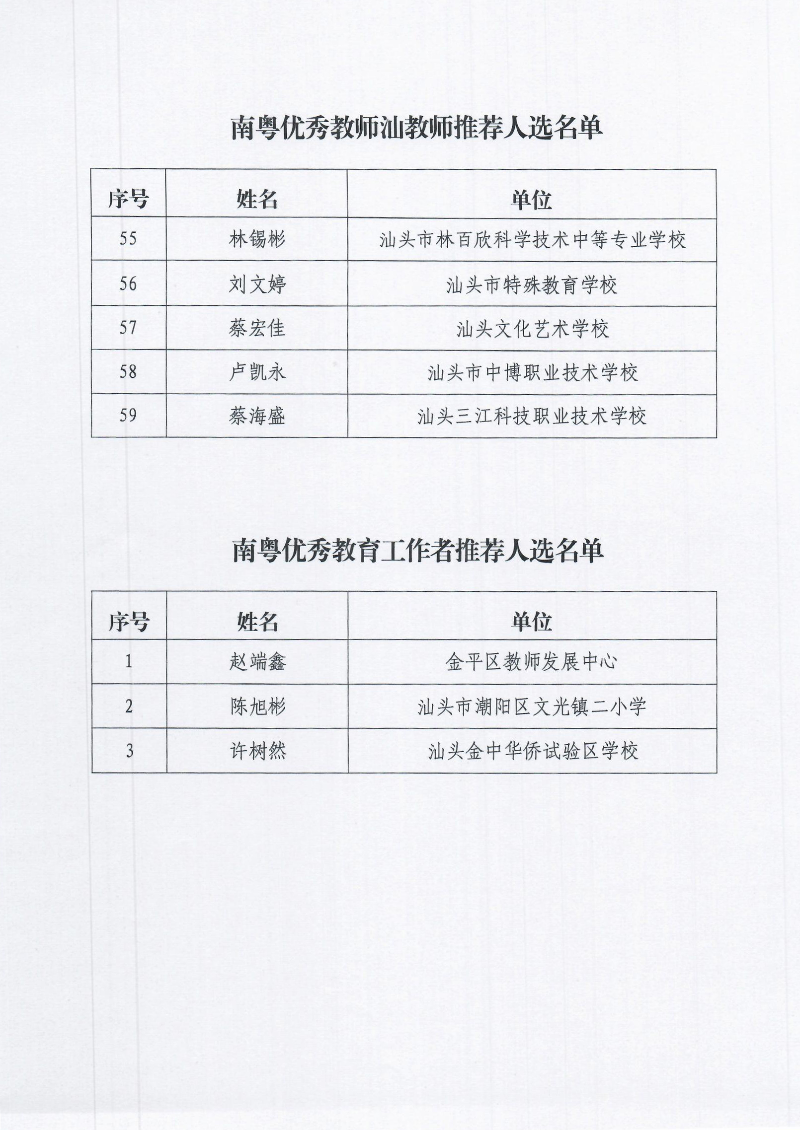 南粤优秀教师汕教师推荐人选名单

| 序号 | 姓名 | 单位 |
|---|---|---|
| 55 | 林锡彬 | 汕头市林百欣科学技术中等专业学校 |
| 56 | 刘文婷 | 汕头市特殊教育学校 |
| 57 | 蔡宏佳 | 汕头文化艺术学校 |
| 58 | 卢凯永 | 汕头市中博职业技术学校 |
| 59 | 蔡海盛 | 汕头三江科技职业技术学校 |

南粤优秀教育工作者推荐人选名单

| 序号 | 姓名 | 单位 |
|---|---|---|
| 1 | 赵端鑫 | 金平区教师发展中心 |
| 2 | 陈旭彬 | 汕头市潮阳区文光镇二小学 |
| 3 | 许树然 | 汕头金中华侨试验区学校 |